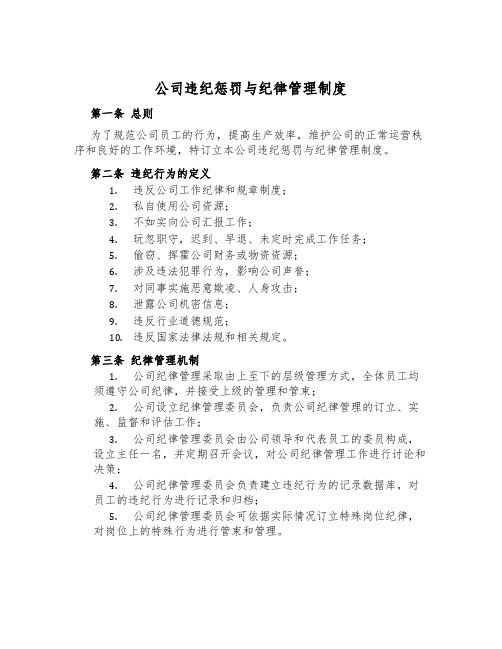 公司违纪惩罚与纪律管理制度

第一条 总则

为了规范公司员工的行为，提高生产效率，维护公司的正常运营秩序和良好的工作环境，特订立本公司违纪惩罚与纪律管理制度。

第二条 违纪行为的定义

1. 违反公司工作纪律和规章制度；
2. 私自使用公司资源；
3. 不如实向公司汇报工作；
4. 玩忽职守，迟到、早退、未定时完成工作任务；
5. 偷窃、挥霍公司财务或物资资源；
6. 涉及违法犯罪行为，影响公司声誉；
7. 对同事实施恶意欺凌、人身攻击；
8. 泄露公司机密信息；
9. 违反行业道德规范；
10. 违反国家法律法规和相关规定。

第三条 纪律管理机制

1. 公司纪律管理采取由上至下的层级管理方式，全体员工均须遵守公司纪律，并接受上级的管理和管束；

2. 公司设立纪律管理委员会，负责公司纪律管理的订立、实施、监督和评估工作；

3. 公司纪律管理委员会由公司领导和代表员工的委员构成，设立主任一名，并定期召开会议，对公司纪律管理工作进行讨论和决策；

4. 公司纪律管理委员会负责建立违纪行为的记录数据库，对员工的违纪行为进行记录和归档；

5. 公司纪律管理委员会可依据实际情况订立特殊岗位纪律，对岗位上的特殊行为进行管束和管理。